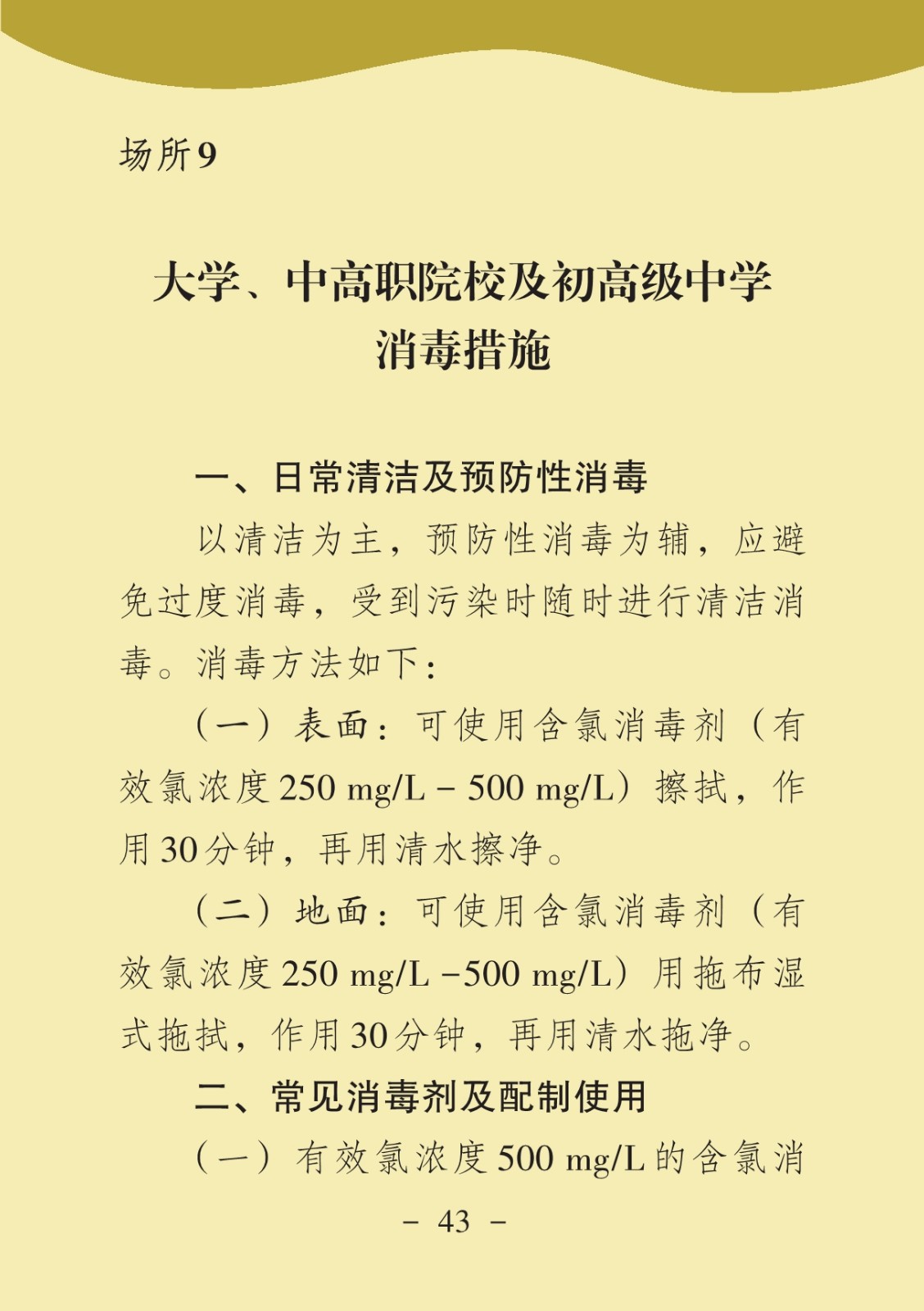 场所9

大学、中高职院校及初高级中学消毒措施

一、日常清洁及预防性消毒

以清洁为主，预防性消毒为辅，应避免过度消毒，受到污染时随时进行清洁消毒。消毒方法如下：

（一）表面：可使用含氯消毒剂（有效氯浓度250 mg/L－500 mg/L）擦拭，作用30分钟，再用清水擦净。

（二）地面：可使用含氯消毒剂（有效氯浓度250 mg/L－500 mg/L）用拖布湿式拖拭，作用30分钟，再用清水拖净。

二、常见消毒剂及配制使用

（一）有效氯浓度500 mg/L的含氯消

－ 43 －